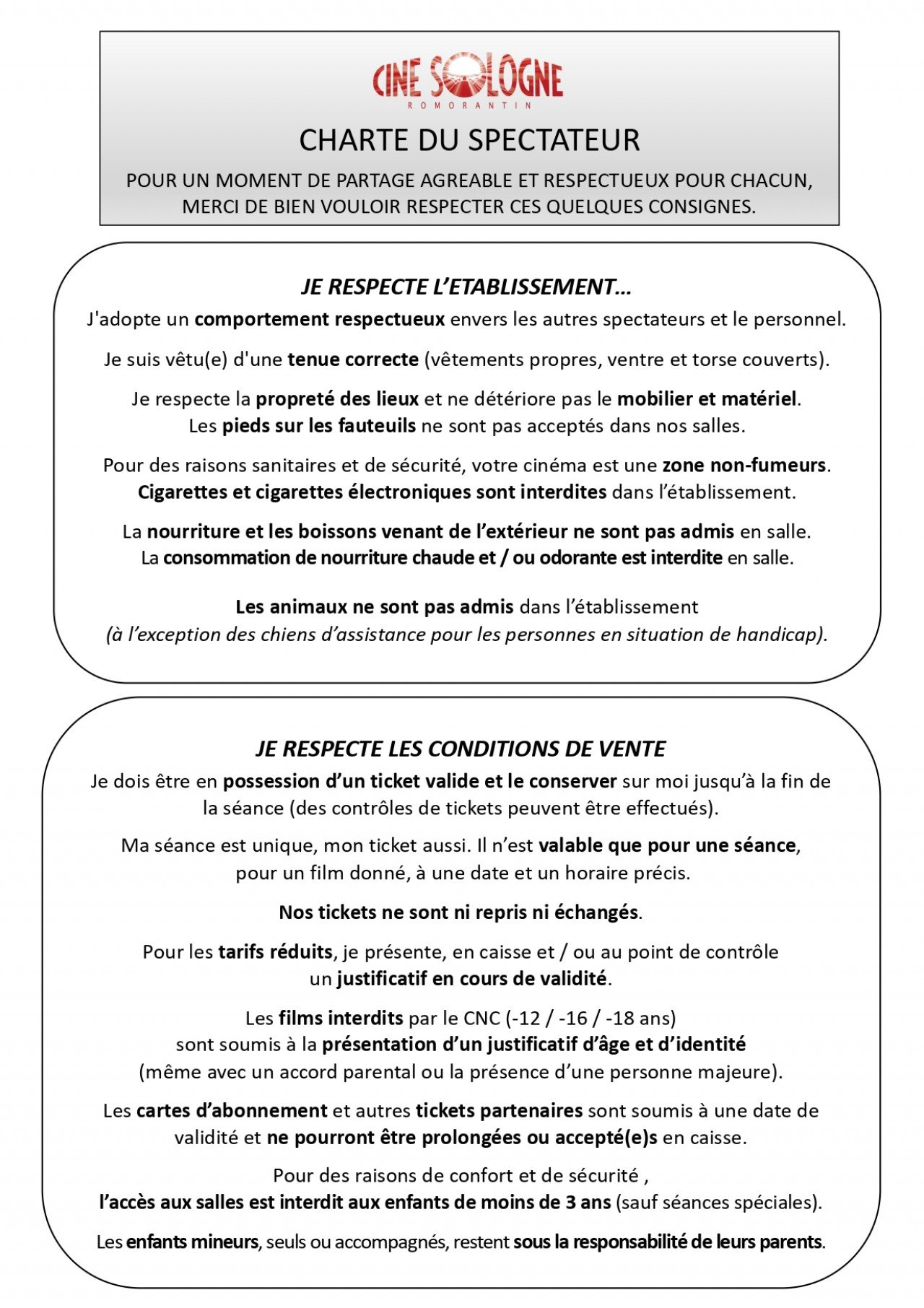 CINE SOLOGNE
ROMORANTIN

CHARTE DU SPECTATEUR

POUR UN MOMENT DE PARTAGE AGREABLE ET RESPECTUEUX POUR CHACUN, MERCI DE BIEN VOULOIR RESPECTER CES QUELQUES CONSIGNES.

JE RESPECTE L'ETABLISSEMENT…

J'adopte un comportement respectueux envers les autres spectateurs et le personnel.

Je suis vêtu(e) d'une tenue correcte (vêtements propres, ventre et torse couverts).

Je respecte la propreté des lieux et ne détériore pas le mobilier et matériel.
Les pieds sur les fauteuils ne sont pas acceptés dans nos salles.

Pour des raisons sanitaires et de sécurité, votre cinéma est une zone non-fumeurs.
Cigarettes et cigarettes électroniques sont interdites dans l'établissement.

La nourriture et les boissons venant de l'extérieur ne sont pas admis en salle.
La consommation de nourriture chaude et / ou odorante est interdite en salle.

Les animaux ne sont pas admis dans l'établissement
(à l'exception des chiens d'assistance pour les personnes en situation de handicap).

JE RESPECTE LES CONDITIONS DE VENTE

Je dois être en possession d'un ticket valide et le conserver sur moi jusqu'à la fin de la séance (des contrôles de tickets peuvent être effectués).

Ma séance est unique, mon ticket aussi. Il n'est valable que pour une séance, pour un film donné, à une date et un horaire précis.

Nos tickets ne sont ni repris ni échangés.

Pour les tarifs réduits, je présente, en caisse et / ou au point de contrôle un justificatif en cours de validité.

Les films interdits par le CNC (-12 / -16 / -18 ans)
sont soumis à la présentation d'un justificatif d'âge et d'identité
(même avec un accord parental ou la présence d'une personne majeure).

Les cartes d'abonnement et autres tickets partenaires sont soumis à une date de validité et ne pourront être prolongées ou accepté(e)s en caisse.

Pour des raisons de confort et de sécurité ,
l'accès aux salles est interdit aux enfants de moins de 3 ans (sauf séances spéciales).

Les enfants mineurs, seuls ou accompagnés, restent sous la responsabilité de leurs parents.